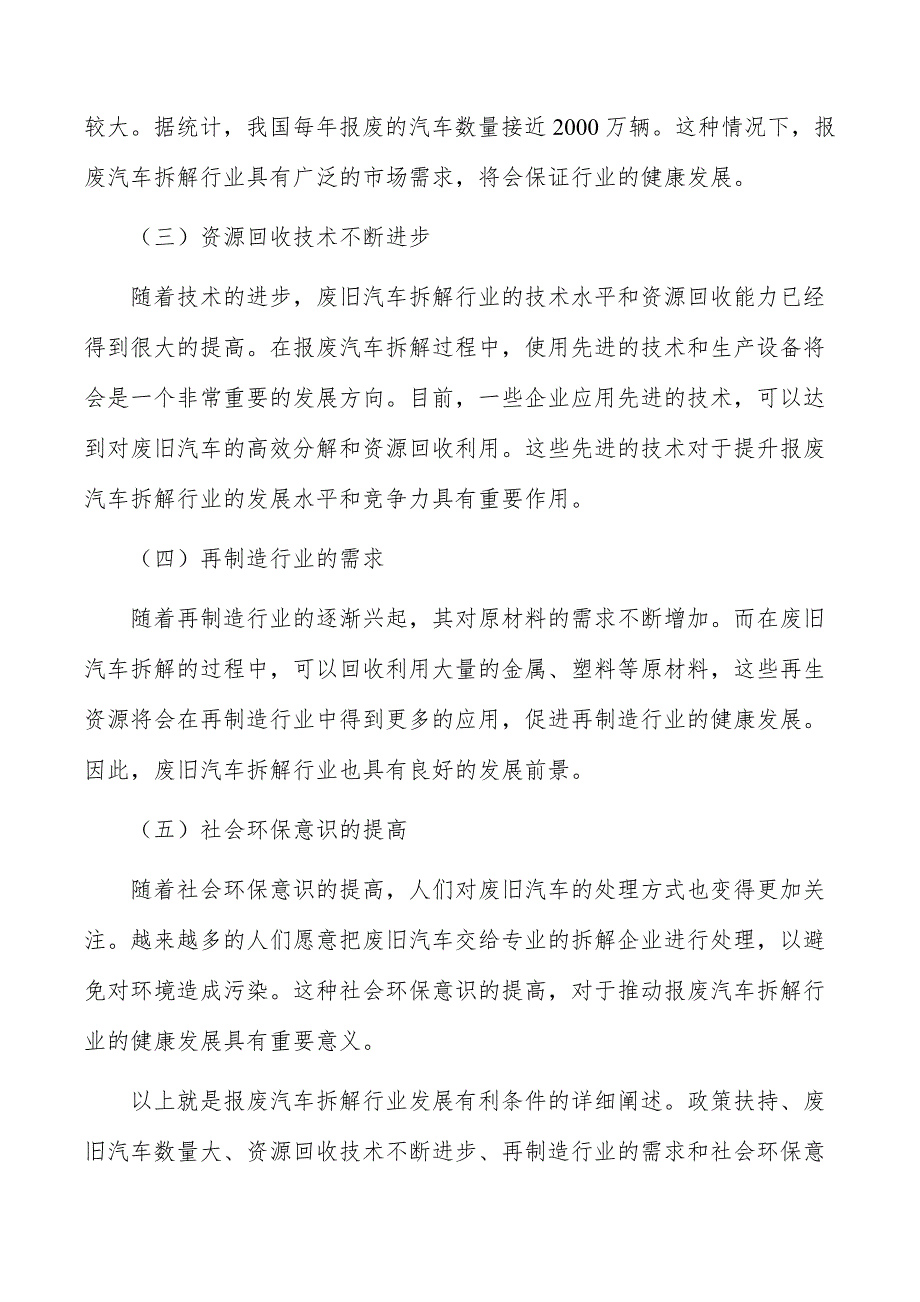 较大。据统计，我国每年报废的汽车数量接近2000万辆。这种情况下，报废汽车拆解行业具有广泛的市场需求，将会保证行业的健康发展。

（三）资源回收技术不断进步

随着技术的进步，废旧汽车拆解行业的技术水平和资源回收能力已经得到很大的提高。在报废汽车拆解过程中，使用先进的技术和生产设备将会是一个非常重要的发展方向。目前，一些企业应用先进的技术，可以达到对废旧汽车的高效分解和资源回收利用。这些先进的技术对于提升报废汽车拆解行业的发展水平和竞争力具有重要作用。

（四）再制造行业的需求

随着再制造行业的逐渐兴起，其对原材料的需求不断增加。而在废旧汽车拆解的过程中，可以回收利用大量的金属、塑料等原材料，这些再生资源将会在再制造行业中得到更多的应用，促进再制造行业的健康发展。因此，废旧汽车拆解行业也具有良好的发展前景。

（五）社会环保意识的提高

随着社会环保意识的提高，人们对废旧汽车的处理方式也变得更加关注。越来越多的人们愿意把废旧汽车交给专业的拆解企业进行处理，以避免对环境造成污染。这种社会环保意识的提高，对于推动报废汽车拆解行业的健康发展具有重要意义。

以上就是报废汽车拆解行业发展有利条件的详细阐述。政策扶持、废旧汽车数量大、资源回收技术不断进步、再制造行业的需求和社会环保意